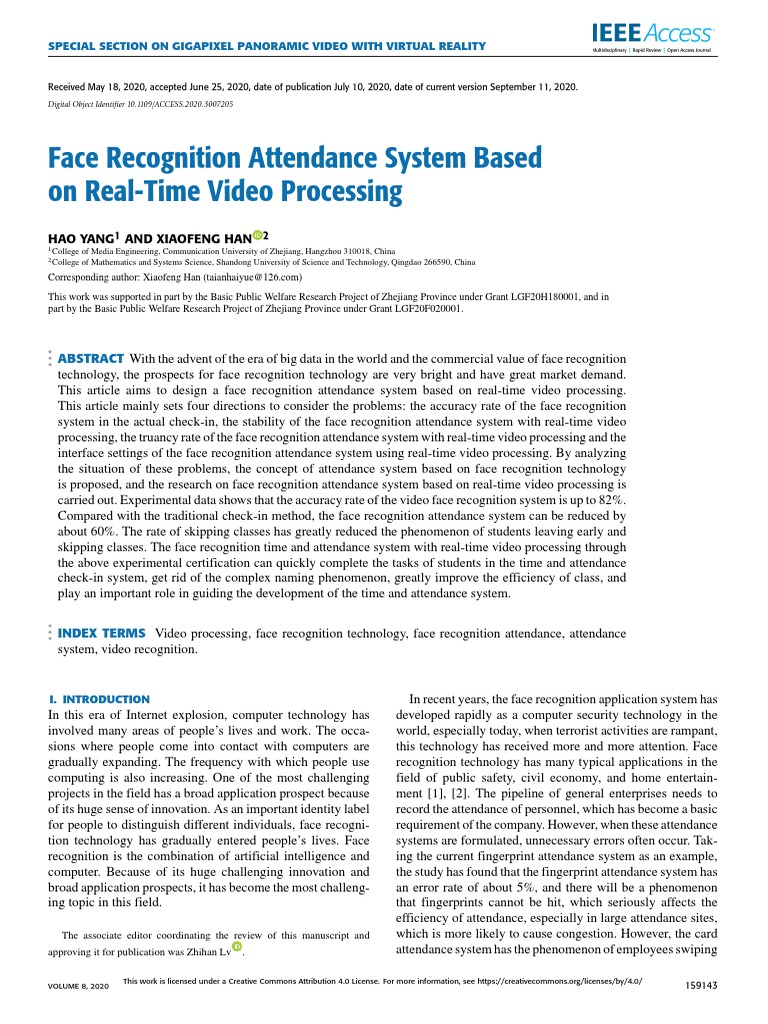 SPECIAL SECTION ON GIGAPIXEL PANORAMIC VIDEO WITH VIRTUAL REALITY

IEEE Access
Multidisciplinary | Rapid Review | Open Access Journal

Received May 18, 2020, accepted June 25, 2020, date of publication July 10, 2020, date of current version September 11, 2020.

Digital Object Identifier 10.1109/ACCESS.2020.3007205

Face Recognition Attendance System Based on Real-Time Video Processing

HAO YANG$^1$ AND XIAOFENG HAN$^2$

$^1$College of Media Engineering, Communication University of Zhejiang, Hangzhou 310018, China
$^2$College of Mathematics and Systems Science, Shandong University of Science and Technology, Qingdao 266590, China

Corresponding author: Xiaofeng Han (taianhaiyue@126.com)

This work was supported in part by the Basic Public Welfare Research Project of Zhejiang Province under Grant LGF20H180001, and in part by the Basic Public Welfare Research Project of Zhejiang Province under Grant LGF20F020001.

ABSTRACT With the advent of the era of big data in the world and the commercial value of face recognition technology, the prospects for face recognition technology are very bright and have great market demand. This article aims to design a face recognition attendance system based on real-time video processing. This article mainly sets four directions to consider the problems: the accuracy rate of the face recognition system in the actual check-in, the stability of the face recognition attendance system with real-time video processing, the truancy rate of the face recognition attendance system with real-time video processing and the interface settings of the face recognition attendance system using real-time video processing. By analyzing the situation of these problems, the concept of attendance system based on face recognition technology is proposed, and the research on face recognition attendance system based on real-time video processing is carried out. Experimental data shows that the accuracy rate of the video face recognition system is up to 82%. Compared with the traditional check-in method, the face recognition attendance system can be reduced by about 60%. The rate of skipping classes has greatly reduced the phenomenon of students leaving early and skipping classes. The face recognition time and attendance system with real-time video processing through the above experimental certification can quickly complete the tasks of students in the time and attendance check-in system, get rid of the complex naming phenomenon, greatly improve the efficiency of class, and play an important role in guiding the development of the time and attendance system.

INDEX TERMS Video processing, face recognition technology, face recognition attendance, attendance system, video recognition.

I. INTRODUCTION
In this era of Internet explosion, computer technology has involved many areas of people's lives and work. The occasions where people come into contact with computers are gradually expanding. The frequency with which people use computing is also increasing. One of the most challenging projects in the field has a broad application prospect because of its huge sense of innovation. As an important identity label for people to distinguish different individuals, face recognition technology has gradually entered people's lives. Face recognition is the combination of artificial intelligence and computer. Because of its huge challenging innovation and broad application prospects, it has become the most challenging topic in this field.

The associate editor coordinating the review of this manuscript and approving it for publication was Zhihan Lv.

In recent years, the face recognition application system has developed rapidly as a computer security technology in the world, especially today, when terrorist activities are rampant, this technology has received more and more attention. Face recognition technology has many typical applications in the field of public safety, civil economy, and home entertainment [1], [2]. The pipeline of general enterprises needs to record the attendance of personnel, which has become a basic requirement of the company. However, when these attendance systems are formulated, unnecessary errors often occur. Taking the current fingerprint attendance system as an example, the study has found that the fingerprint attendance system has an error rate of about 5%, and there will be a phenomenon that fingerprints cannot be hit, which seriously affects the efficiency of attendance, especially in large attendance sites, which is more likely to cause congestion. However, the card attendance system has the phenomenon of employees swiping

VOLUME 8, 2020

This work is licensed under a Creative Commons Attribution 4.0 License. For more information, see https://creativecommons.org/licenses/by/4.0/

159143